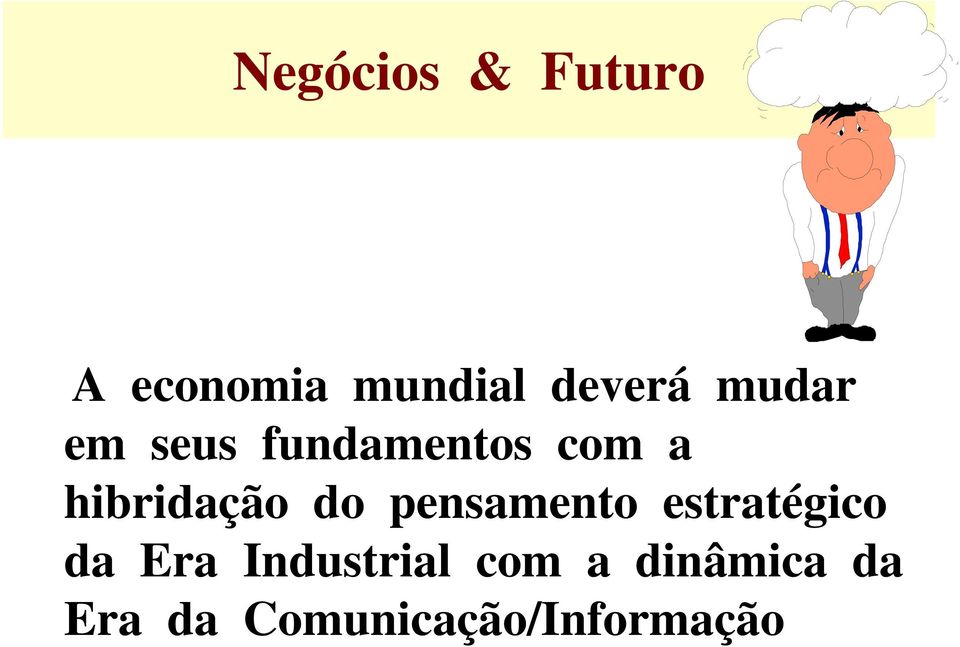 Negócios & Futuro

A economia mundial deverá mudar em seus fundamentos com a hibridação do pensamento estratégico da Era Industrial com a dinâmica da Era da Comunicação/Informação